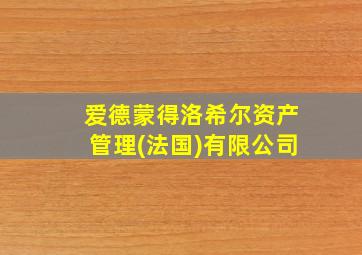 爱德蒙得洛希尔资产管理(法国)有限公司